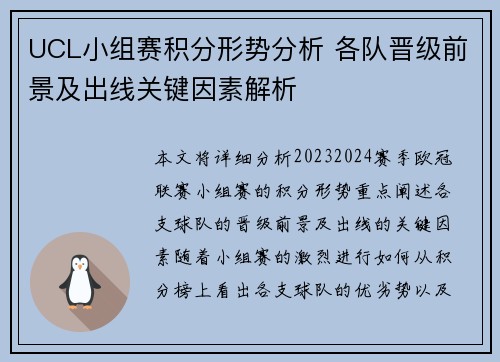 UCL小组赛积分形势分析 各队晋级前景及出线关键因素解析

本文将详细分析20232024赛季欧冠联赛小组赛的积分形势重点阐述各支球队的晋级前景及出线的关键因素随着小组赛的激烈进行如何从积分榜上看出各支球队的优劣势以及